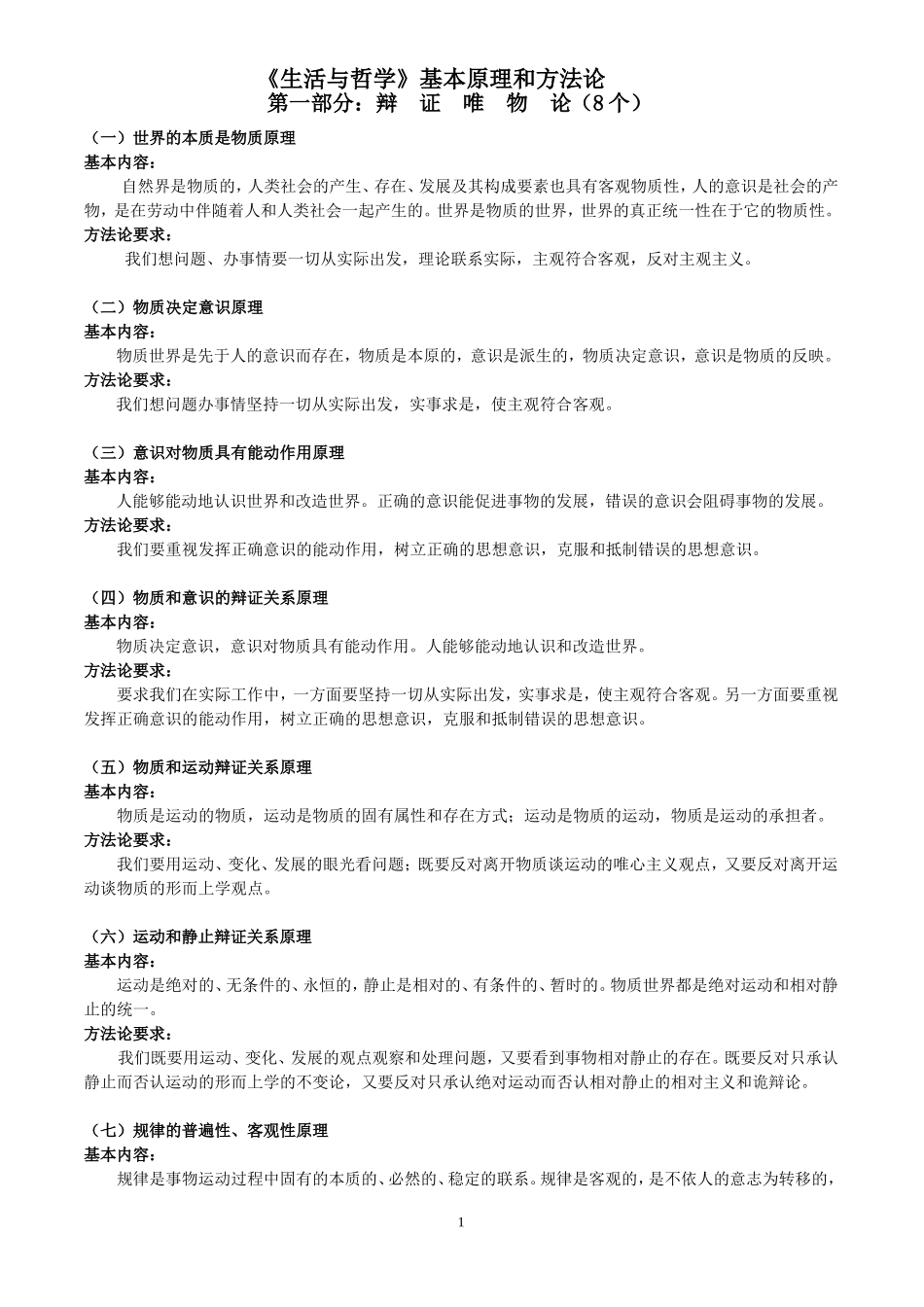 《生活与哲学》基本原理和方法论
第一部分：辩 证 唯 物 论（8个）

（一）世界的本质是物质原理
基本内容：
自然界是物质的，人类社会的产生、存在、发展及其构成要素也具有客观物质性，人的意识是社会的产物，是在劳动中伴随着人和人类社会一起产生的。世界是物质的世界，世界的真正统一性在于它的物质性。
方法论要求：
我们想问题、办事情要一切从实际出发，理论联系实际，主观符合客观，反对主观主义。

（二）物质决定意识原理
基本内容：
物质世界是先于人的意识而存在，物质是本原的，意识是派生的，物质决定意识，意识是物质的反映。
方法论要求：
我们想问题办事情坚持一切从实际出发，实事求是，使主观符合客观。

（三）意识对物质具有能动作用原理
基本内容：
人能够能动地认识世界和改造世界。正确的意识能促进事物的发展，错误的意识会阻碍事物的发展。
方法论要求：
我们要重视发挥正确意识的能动作用，树立正确的思想意识，克服和抵制错误的思想意识。

（四）物质和意识的辩证关系原理
基本内容：
物质决定意识，意识对物质具有能动作用。人能够能动地认识和改造世界。
方法论要求：
要求我们在实际工作中，一方面要坚持一切从实际出发，实事求是，使主观符合客观。另一方面要重视发挥正确意识的能动作用，树立正确的思想意识，克服和抵制错误的思想意识。

（五）物质和运动辩证关系原理
基本内容：
物质是运动的物质，运动是物质的固有属性和存在方式；运动是物质的运动，物质是运动的承担者。
方法论要求：
我们要用运动、变化、发展的眼光看问题；既要反对离开物质谈运动的唯心主义观点，又要反对离开运动谈物质的形而上学观点。

（六）运动和静止辩证关系原理
基本内容：
运动是绝对的、无条件的、永恒的，静止是相对的、有条件的、暂时的。物质世界都是绝对运动和相对静止的统一。
方法论要求：
我们既要用运动、变化、发展的观点观察和处理问题，又要看到事物相对静止的存在。既要反对只承认静止而否认运动的形而上学的不变论，又要反对只承认绝对运动而否认相对静止的相对主义和诡辩论。

（七）规律的普遍性、客观性原理
基本内容：
规律是事物运动过程中固有的本质的、必然的、稳定的联系。规律是客观的，是不依人的意志为转移的，

1